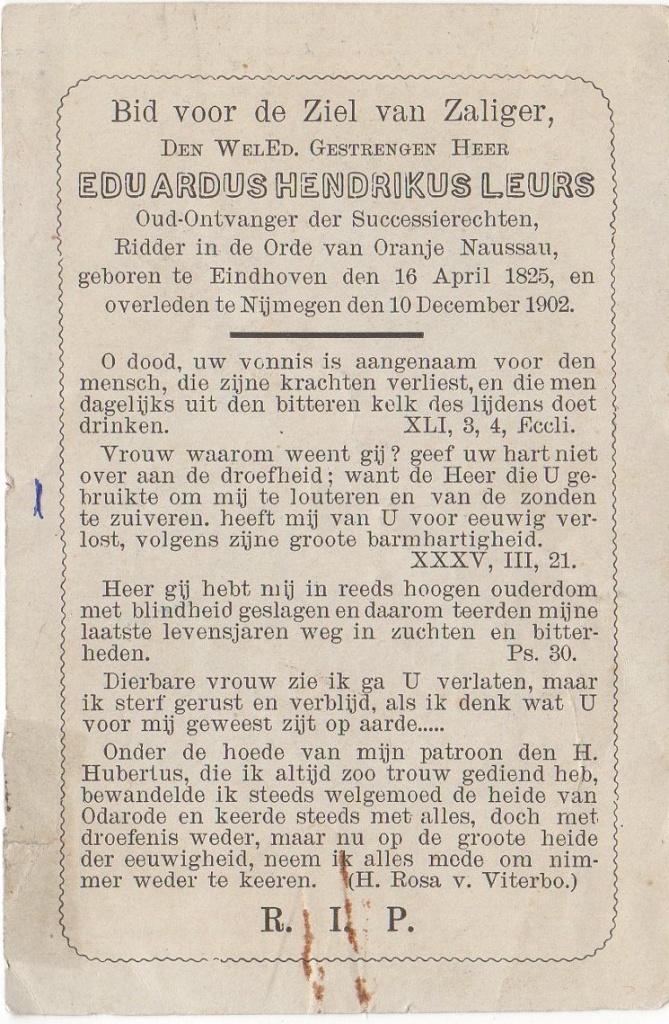 Bid voor de Ziel van Zaliger,

Den WelEd. Gestrengen Heer

EDUARDUS HENDRIKUS LEURS

Oud-Ontvanger der Successierechten,
Ridder in de Orde van Oranje Naussau,
geboren te Eindhoven den 16 April 1825, en
overleden te Nijmegen den 10 December 1902.

O dood, uw vonnis is aangenaam voor den mensch, die zijne krachten verliest, en die men dagelijks uit den bitteren kelk des lijdens doet drinken. XLI, 3, 4, Eccli.

Vrouw waarom weent gij? geef uw hart niet over aan de droefheid; want de Heer die U gebruikte om mij te louteren en van de zonden te zuiveren. heeft mij van U voor eeuwig verlost, volgens zijne groote barmhartigheid. XXXV, III, 21.

Heer gij hebt mij in reeds hoogen ouderdom met blindheid geslagen en daarom teerden mijne laatste levensjaren weg in zuchten en bitterheden. Ps. 30.

Dierbare vrouw zie ik ga U verlaten, maar ik sterf gerust en verblijd, als ik denk wat U voor mij geweest zijt op aarde.....

Onder de hoede van mijn patroon den H. Hubertus, die ik altijd zoo trouw gediend heb, bewandelde ik steeds welgemoed de heide van Odarode en keerde steeds met alles, doch met droefenis weder, maar nu op de groote heide der eeuwigheid, neem ik alles mede om nimmer weder te keeren. (H. Rosa v. Viterbo.)

R. I. P.